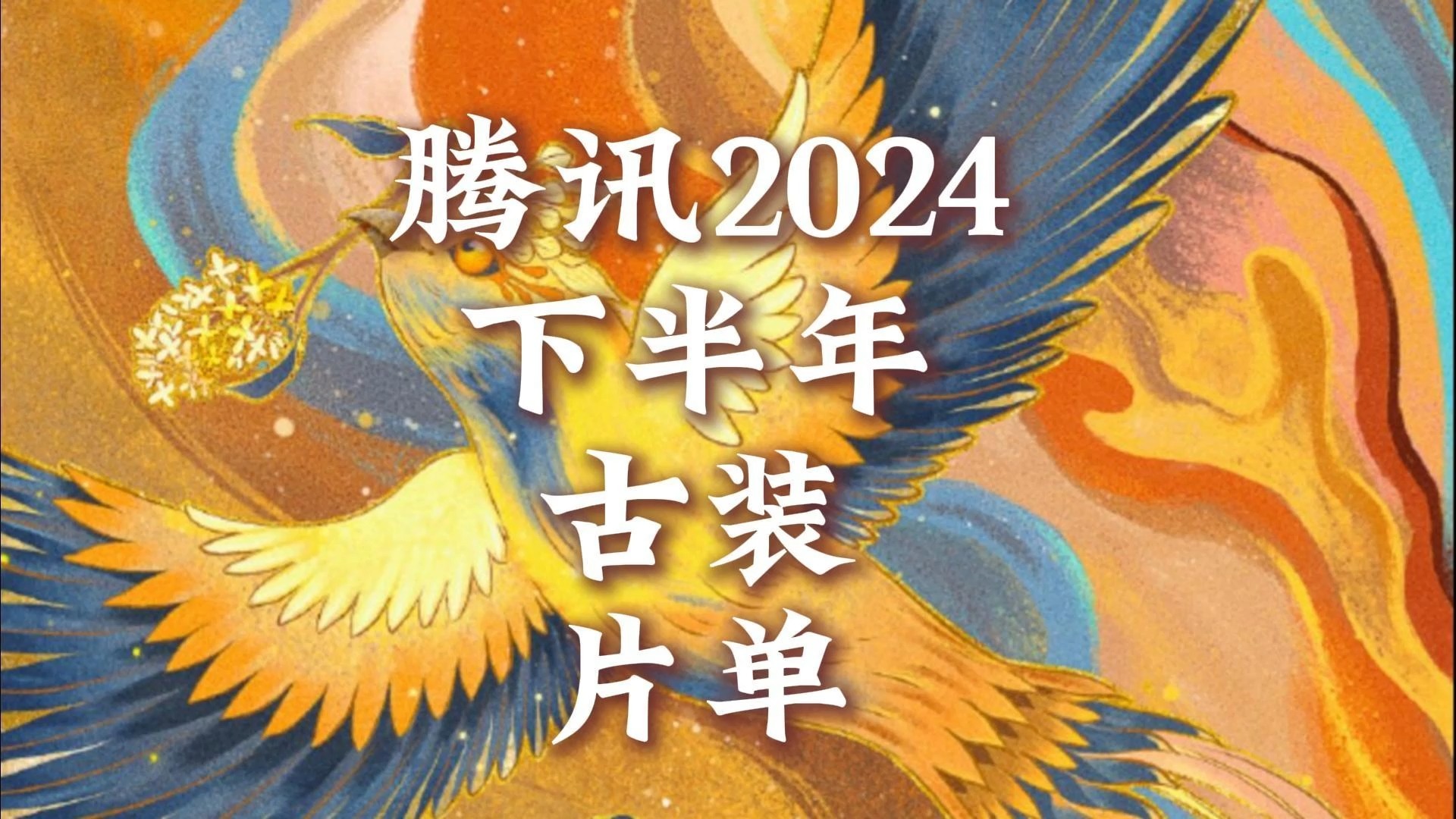 腾讯2024
下半年
古装
片单